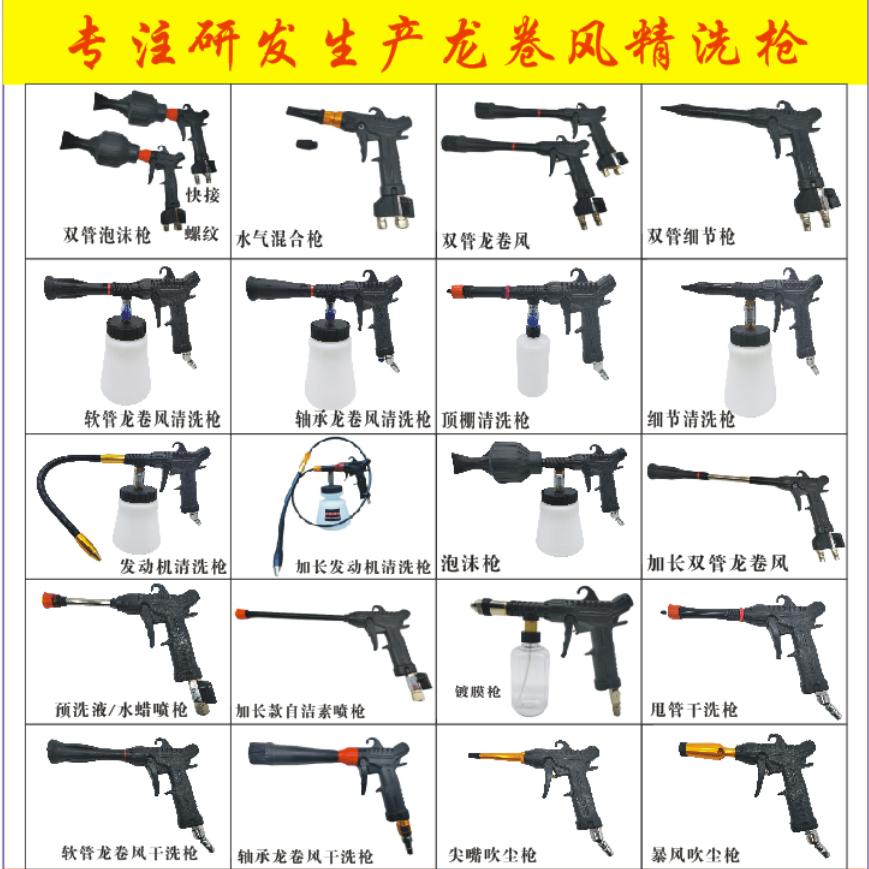 专注研发生产龙卷风精洗枪

快接
双管泡沫枪
螺纹

水气混合枪

双管龙卷风

双管细节枪

软管龙卷风清洗枪

轴承龙卷风清洗枪

顶棚清洗枪

细节清洗枪

发动机清洗枪

加长发动机清洗枪

泡沫枪

加长双管龙卷风

预洗液/水蜡喷枪

加长款自洁素喷枪

镀膜枪

甩管干洗枪

软管龙卷风干洗枪

轴承龙卷风干洗枪

尖嘴吹尘枪

暴风吹尘枪